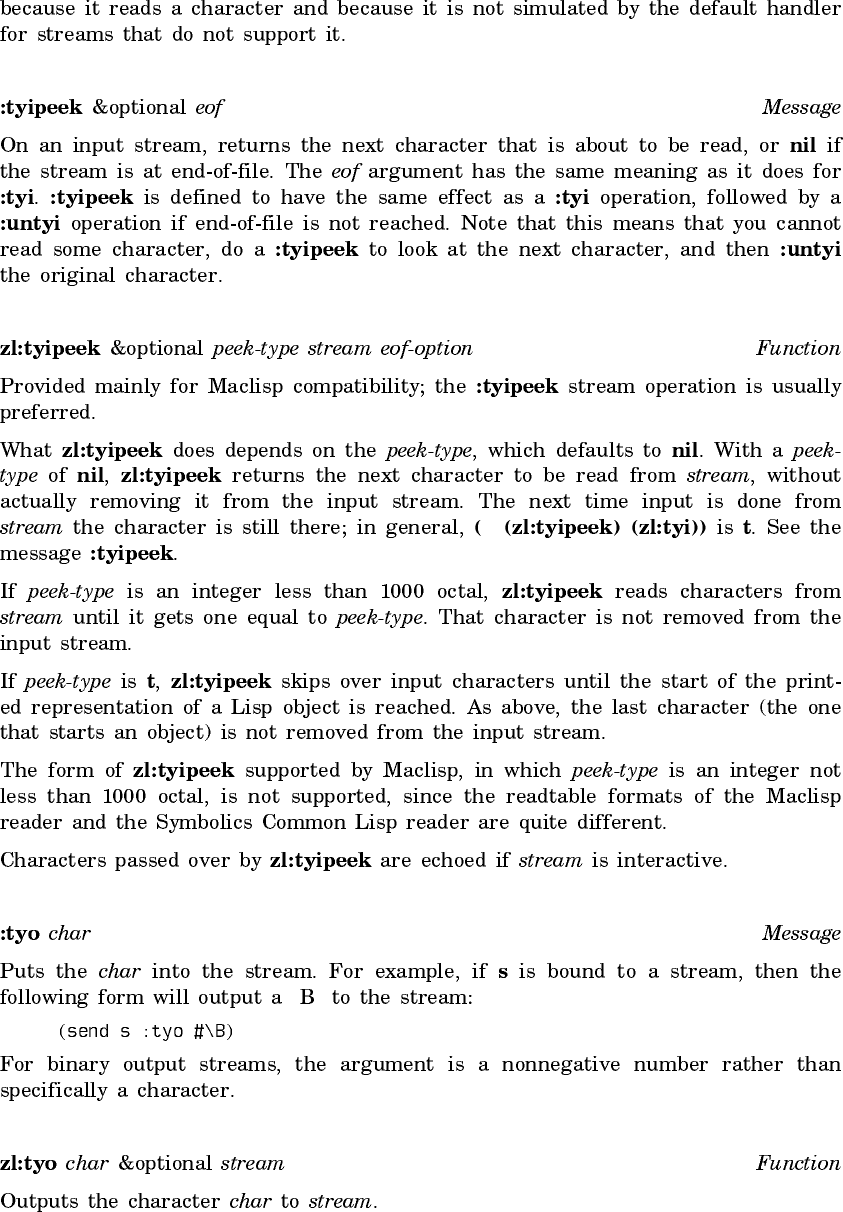 because it reads a character and because it is not simulated by the default handler for streams that do not support it.

:tyipeek &optional eof    Message

On an input stream, returns the next character that is about to be read, or nil if the stream is at end-of-file. The eof argument has the same meaning as it does for :tyi. :tyipeek is defined to have the same effect as a :tyi operation, followed by a :untyi operation if end-of-file is not reached. Note that this means that you cannot read some character, do a :tyipeek to look at the next character, and then :untyi the original character.

zl:tyipeek &optional peek-type stream eof-option    Function

Provided mainly for Maclisp compatibility; the :tyipeek stream operation is usually preferred.

What zl:tyipeek does depends on the peek-type, which defaults to nil. With a peek-type of nil, zl:tyipeek returns the next character to be read from stream, without actually removing it from the input stream. The next time input is done from stream the character is still there; in general, ( (zl:tyipeek) (zl:tyi)) is t. See the message :tyipeek.

If peek-type is an integer less than 1000 octal, zl:tyipeek reads characters from stream until it gets one equal to peek-type. That character is not removed from the input stream.

If peek-type is t, zl:tyipeek skips over input characters until the start of the printed representation of a Lisp object is reached. As above, the last character (the one that starts an object) is not removed from the input stream.

The form of zl:tyipeek supported by Maclisp, in which peek-type is an integer not less than 1000 octal, is not supported, since the readtable formats of the Maclisp reader and the Symbolics Common Lisp reader are quite different.

Characters passed over by zl:tyipeek are echoed if stream is interactive.

:tyo char    Message

Puts the char into the stream. For example, if s is bound to a stream, then the following form will output a B to the stream:

(send s :tyo #\B)

For binary output streams, the argument is a nonnegative number rather than specifically a character.

zl:tyo char &optional stream    Function

Outputs the character char to stream.